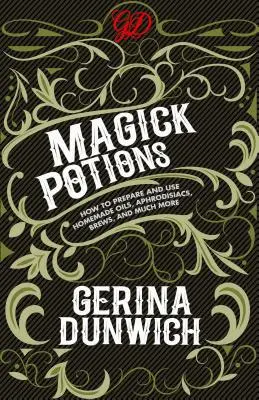 GD

MAGICK POTIONS

HOW TO PREPARE AND USE HOMEMADE OILS, APHRODISIACS, BREWS, AND MUCH MORE

GERINA DUNWICH